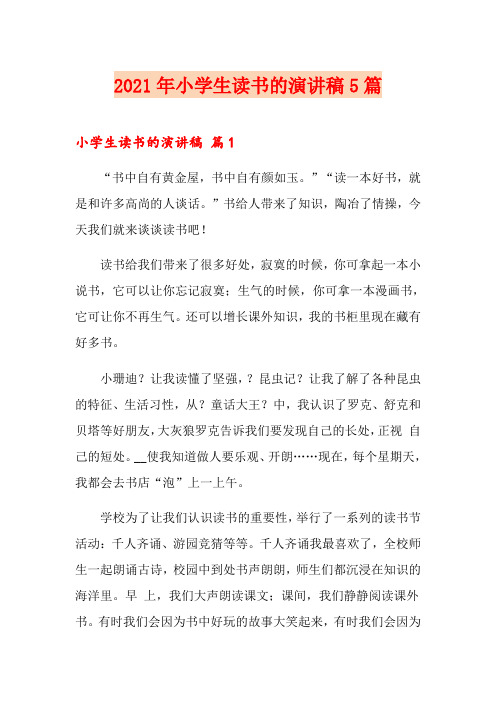 2021年小学生读书的演讲稿5篇

小学生读书的演讲稿 篇1

“书中自有黄金屋，书中自有颜如玉。”“读一本好书，就是和许多高尚的人谈话。”书给人带来了知识，陶冶了情操，今天我们就来谈谈读书吧！

读书给我们带来了很多好处，寂寞的时候，你可拿起一本小说书，它可以让你忘记寂寞；生气的时候，你可拿一本漫画书，它可让你不再生气。还可以增长课外知识，我的书柜里现在藏有好多书。

小珊迪？让我读懂了坚强，？昆虫记？让我了解了各种昆虫的特征、生活习性，从？童话大王？中，我认识了罗克、舒克和贝塔等好朋友，大灰狼罗克告诉我们要发现自己的长处，正视 自己的短处。__使我知道做人要乐观、开朗……现在，每个星期天，我都会去书店“泡”上一上午。

学校为了让我们认识读书的重要性，举行了一系列的读书节活动：千人齐诵、游园竞猜等等。千人齐诵我最喜欢了，全校师生一起朗诵古诗，校园中到处书声朗朗，师生们都沉浸在知识的海洋里。早 上，我们大声朗读课文；课间，我们静静阅读课外书。有时我们会因为书中好玩的故事大笑起来，有时我们会因为